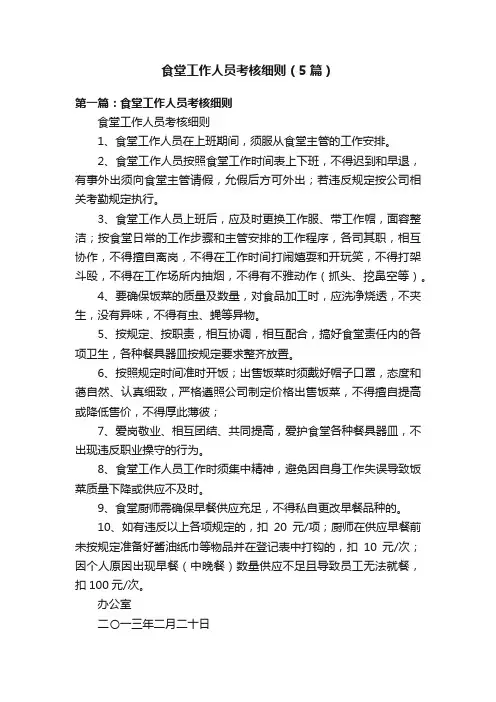 食堂工作人员考核细则（5篇）

第一篇：食堂工作人员考核细则

食堂工作人员考核细则

1、食堂工作人员在上班期间，须服从食堂主管的工作安排。

2、食堂工作人员按照食堂工作时间表上下班，不得迟到和早退，有事外出须向食堂主管请假，允假后方可外出；若违反规定按公司相关考勤规定执行。

3、食堂工作人员上班后，应及时更换工作服、带工作帽，面容整洁；按食堂日常的工作步骤和主管安排的工作程序，各司其职，相互协作，不得擅自离岗，不得在工作时间打闹嬉耍和开玩笑，不得打架斗殴，不得在工作场所内抽烟，不得有不雅动作（抓头、挖鼻空等）。

4、要确保饭菜的质量及数量，对食品加工时，应洗净烧透，不夹生，没有异味，不得有虫、蝇等异物。

5、按规定、按职责，相互协调，相互配合，搞好食堂责任内的各项卫生，各种餐具器皿按规定要求整齐放置。

6、按照规定时间准时开饭；出售饭菜时须戴好帽子口罩，态度和蔼自然、认真细致，严格遵照公司制定价格出售饭菜，不得擅自提高或降低售价，不得厚此薄彼；

7、爱岗敬业、相互团结、共同提高，爱护食堂各种餐具器皿，不出现违反职业操守的行为。

8、食堂工作人员工作时须集中精神，避免因自身工作失误导致饭菜质量下降或供应不及时。

9、食堂厨师需确保早餐供应充足，不得私自更改早餐品种的。

10、如有违反以上各项规定的，扣 20 元/项；厨师在供应早餐前未按规定准备好酱油纸巾等物品并在登记表中打钩的，扣 10 元/次；因个人原因出现早餐（中晚餐）数量供应不足且导致员工无法就餐，扣 100 元/次。

办公室

二〇一三年二月二十日